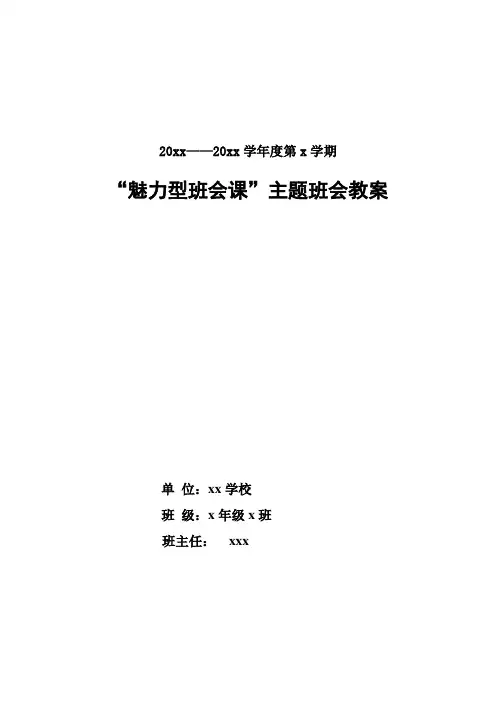 20xx——20xx学年度第x学期

“魅力型班会课”主题班会教案

单 位：xx学校

班 级：x年级x班

班主任： xxx